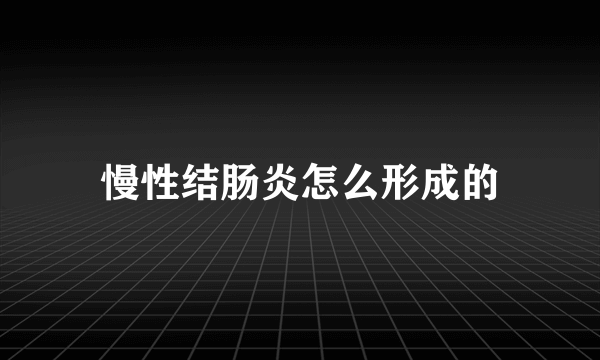 慢性结肠炎怎么形成的